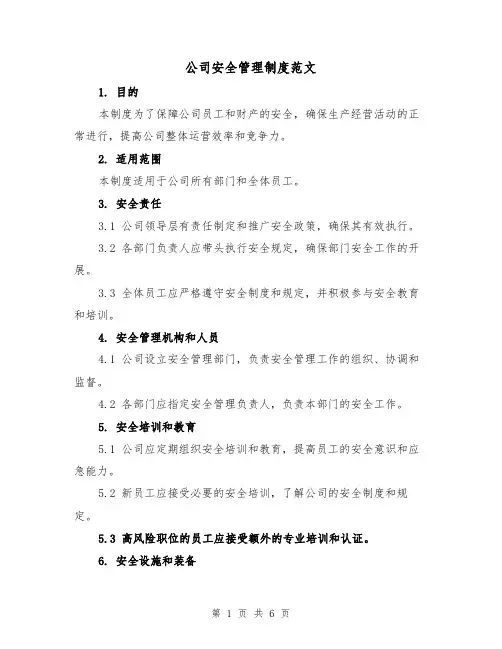 公司安全管理制度范文

1. 目的

本制度为了保障公司员工和财产的安全，确保生产经营活动的正常进行，提高公司整体运营效率和竞争力。

2. 适用范围

本制度适用于公司所有部门和全体员工。

3. 安全责任

3.1 公司领导层有责任制定和推广安全政策，确保其有效执行。

3.2 各部门负责人应带头执行安全规定，确保部门安全工作的开展。

3.3 全体员工应严格遵守安全制度和规定，并积极参与安全教育和培训。

4. 安全管理机构和人员

4.1 公司设立安全管理部门，负责安全管理工作的组织、协调和监督。

4.2 各部门应指定安全管理负责人，负责本部门的安全工作。

5. 安全培训和教育

5.1 公司应定期组织安全培训和教育，提高员工的安全意识和应急能力。

5.2 新员工应接受必要的安全培训，了解公司的安全制度和规定。

5.3 高风险职位的员工应接受额外的专业培训和认证。

6. 安全设施和装备

第 1 页 共 6 页